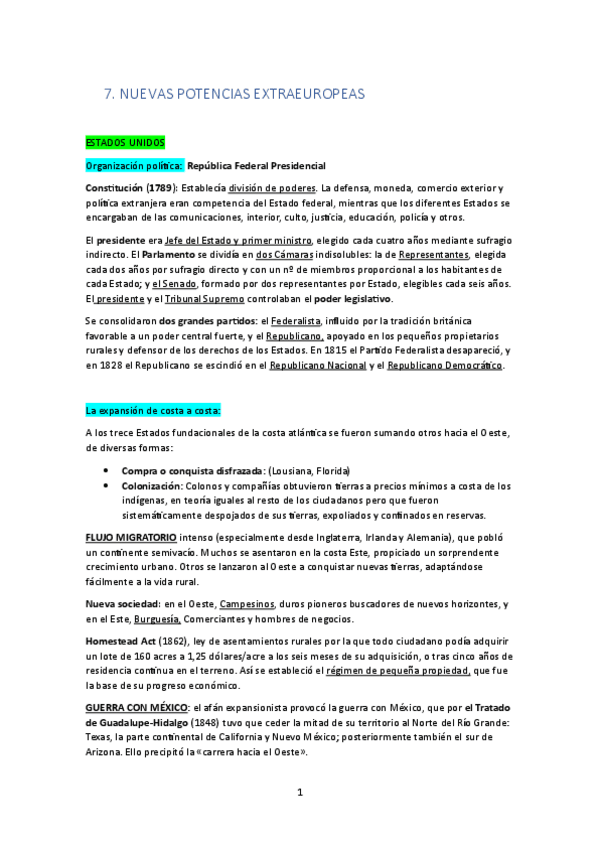 7. NUEVAS POTENCIAS EXTRAEUROPEAS

ESTADOS UNIDOS

Organización política: República Federal Presidencial

Constitución (1789): Establecía división de poderes. La defensa, moneda, comercio exterior y política extranjera eran competencia del Estado federal, mientras que los diferentes Estados se encargaban de las comunicaciones, interior, culto, justicia, educación, policía y otros.

El presidente era Jefe del Estado y primer ministro, elegido cada cuatro años mediante sufragio indirecto. El Parlamento se dividía en dos Cámaras indisolubles: la de Representantes, elegida cada dos años por sufragio directo y con un nº de miembros proporcional a los habitantes de cada Estado; y el Senado, formado por dos representantes por Estado, elegibles cada seis años. El presidente y el Tribunal Supremo controlaban el poder legislativo.

Se consolidaron dos grandes partidos: el Federalista, influido por la tradición británica favorable a un poder central fuerte, y el Republicano, apoyado en los pequeños propietarios rurales y defensor de los derechos de los Estados. En 1815 el Partido Federalista desapareció, y en 1828 el Republicano se escindió en el Republicano Nacional y el Republicano Democrático.

La expansión de costa a costa:

A los trece Estados fundacionales de la costa atlántica se fueron sumando otros hacia el Oeste, de diversas formas:

• Compra o conquista disfrazada: (Lousiana, Florida)
• Colonización: Colonos y compañías obtuvieron tierras a precios mínimos a costa de los indígenas, en teoría iguales al resto de los ciudadanos pero que fueron sistemáticamente despojados de sus tierras, expoliados y confinados en reservas.

FLUJO MIGRATORIO intenso (especialmente desde Inglaterra, Irlanda y Alemania), que pobló un continente semivacío. Muchos se asentaron en la costa Este, propiciado un sorprendente crecimiento urbano. Otros se lanzaron al Oeste a conquistar nuevas tierras, adaptándose fácilmente a la vida rural.

Nueva sociedad: en el Oeste, Campesinos, duros pioneros buscadores de nuevos horizontes, y en el Este, Burguesía, Comerciantes y hombres de negocios.

Homestead Act (1862), ley de asentamientos rurales por la que todo ciudadano podía adquirir un lote de 160 acres a 1,25 dólares/acre a los seis meses de su adquisición, o tras cinco años de residencia continua en el terreno. Así se estableció el régimen de pequeña propiedad, que fue la base de su progreso económico.

GUERRA CON MÉXICO: el afán expansionista provocó la guerra con México, que por el Tratado de Guadalupe-Hidalgo (1848) tuvo que ceder la mitad de su territorio al Norte del Río Grande: Texas, la parte continental de California y Nuevo México; posteriormente también el sur de Arizona. Ello precipitó la «carrera hacia el Oeste».

1